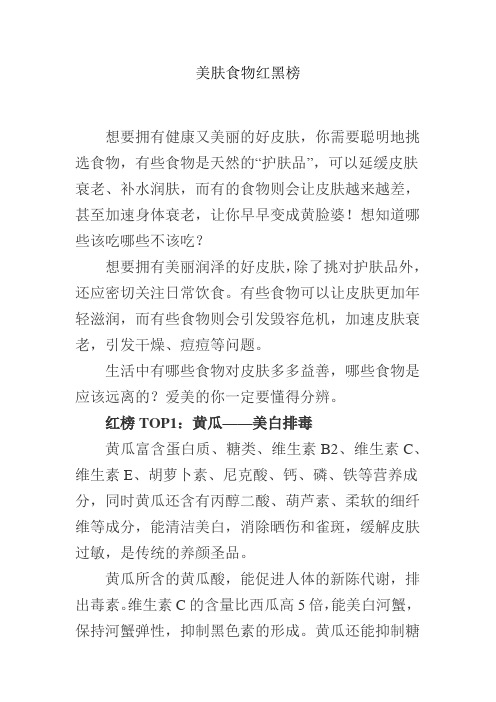 美肤食物红黑榜

想要拥有健康又美丽的好皮肤，你需要聪明地挑选食物，有些食物是天然的“护肤品”，可以延缓皮肤衰老、补水润肤，而有的食物则会让皮肤越来越差，甚至加速身体衰老，让你早早变成黄脸婆！想知道哪些该吃哪些不该吃？

想要拥有美丽润泽的好皮肤，除了挑对护肤品外，还应密切关注日常饮食。有些食物可以让皮肤更加年轻滋润，而有些食物则会引发毁容危机，加速皮肤衰老，引发干燥、痘痘等问题。

生活中有哪些食物对皮肤多多益善，哪些食物是应该远离的？爱美的你一定要懂得分辨。

红榜 TOP1：黄瓜——美白排毒

黄瓜富含蛋白质、糖类、维生素 B2、维生素 C、维生素 E、胡萝卜素、尼克酸、钙、磷、铁等营养成分，同时黄瓜还含有丙醇二酸、葫芦素、柔软的细纤维等成分，能清洁美白，消除晒伤和雀斑，缓解皮肤过敏，是传统的养颜圣品。

黄瓜所含的黄瓜酸，能促进人体的新陈代谢，排出毒素。维生素 C 的含量比西瓜高 5 倍，能美白河蟹，保持河蟹弹性，抑制黑色素的形成。黄瓜还能抑制糖